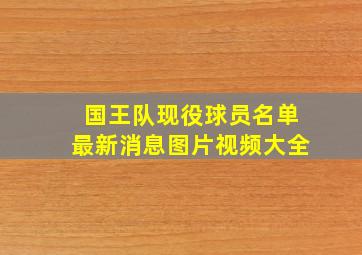 国王队现役球员名单
最新消息图片视频大全